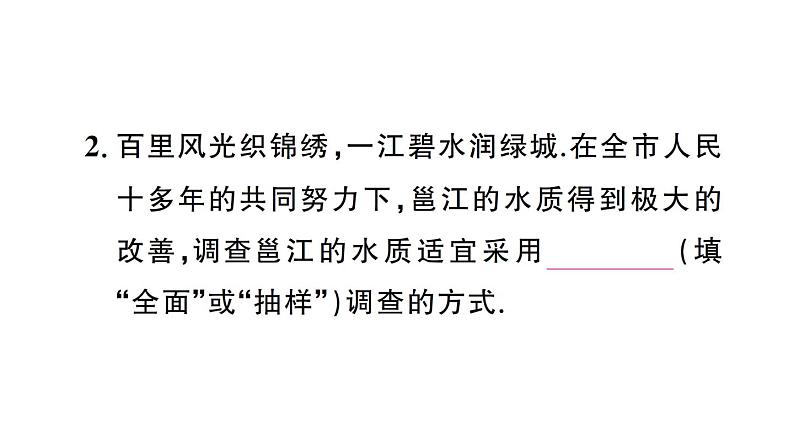 2. 百里风光织锦绣，一江碧水润绿城.在全市人民十多年的共同努力下，邕江的水质得到极大的改善，调查邕江的水质适宜采用________(填“全面”或“抽样”)调查的方式.